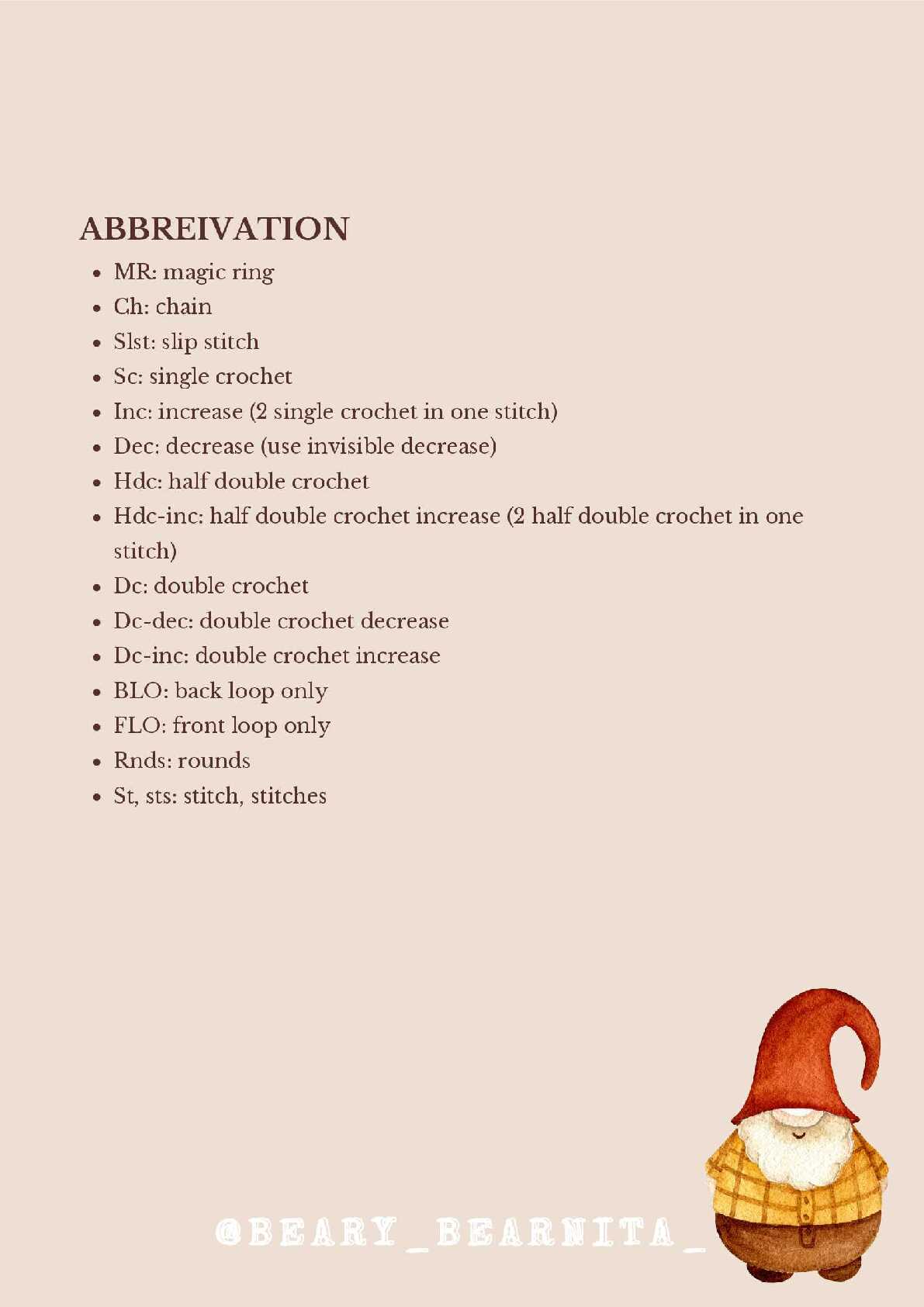 ABBREIVATION

- MR: magic ring
- Ch: chain
- Slst: slip stitch
- Sc: single crochet
- Inc: increase (2 single crochet in one stitch)
- Dec: decrease (use invisible decrease)
- Hdc: half double crochet
- Hdc-inc: half double crochet increase (2 half double crochet in one stitch)
- Dc: double crochet
- Dc-dec: double crochet decrease
- Dc-inc: double crochet increase
- BLO: back loop only
- FLO: front loop only
- Rnds: rounds
- St, sts: stitch, stitches

@BEARY_BEARNITA_